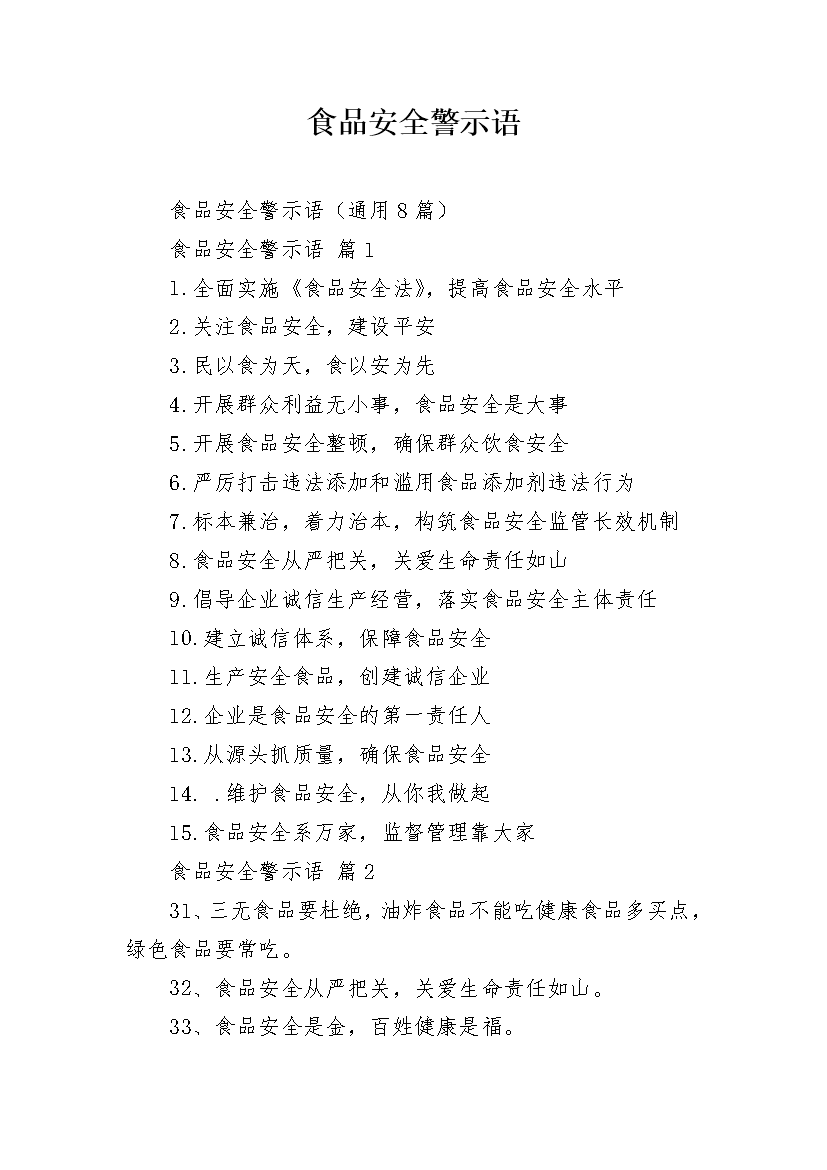 食品安全警示语

食品安全警示语（通用8篇）

食品安全警示语 篇1

1.全面实施《食品安全法》，提高食品安全水平

2.关注食品安全，建设平安

3.民以食为天，食以安为先

4.开展群众利益无小事，食品安全是大事

5.开展食品安全整顿，确保群众饮食安全

6.严厉打击违法添加和滥用食品添加剂违法行为

7.标本兼治，着力治本，构筑食品安全监管长效机制

8.食品安全从严把关，关爱生命责任如山

9.倡导企业诚信生产经营，落实食品安全主体责任

10.建立诚信体系，保障食品安全

11.生产安全食品，创建诚信企业

12.企业是食品安全的第一责任人

13.从源头抓质量，确保食品安全

14. .维护食品安全，从你我做起

15.食品安全系万家，监督管理靠大家

食品安全警示语 篇2

31、三无食品要杜绝，油炸食品不能吃健康食品多买点，绿色食品要常吃。

32、食品安全从严把关，关爱生命责任如山。

33、食品安全是金，百姓健康是福。